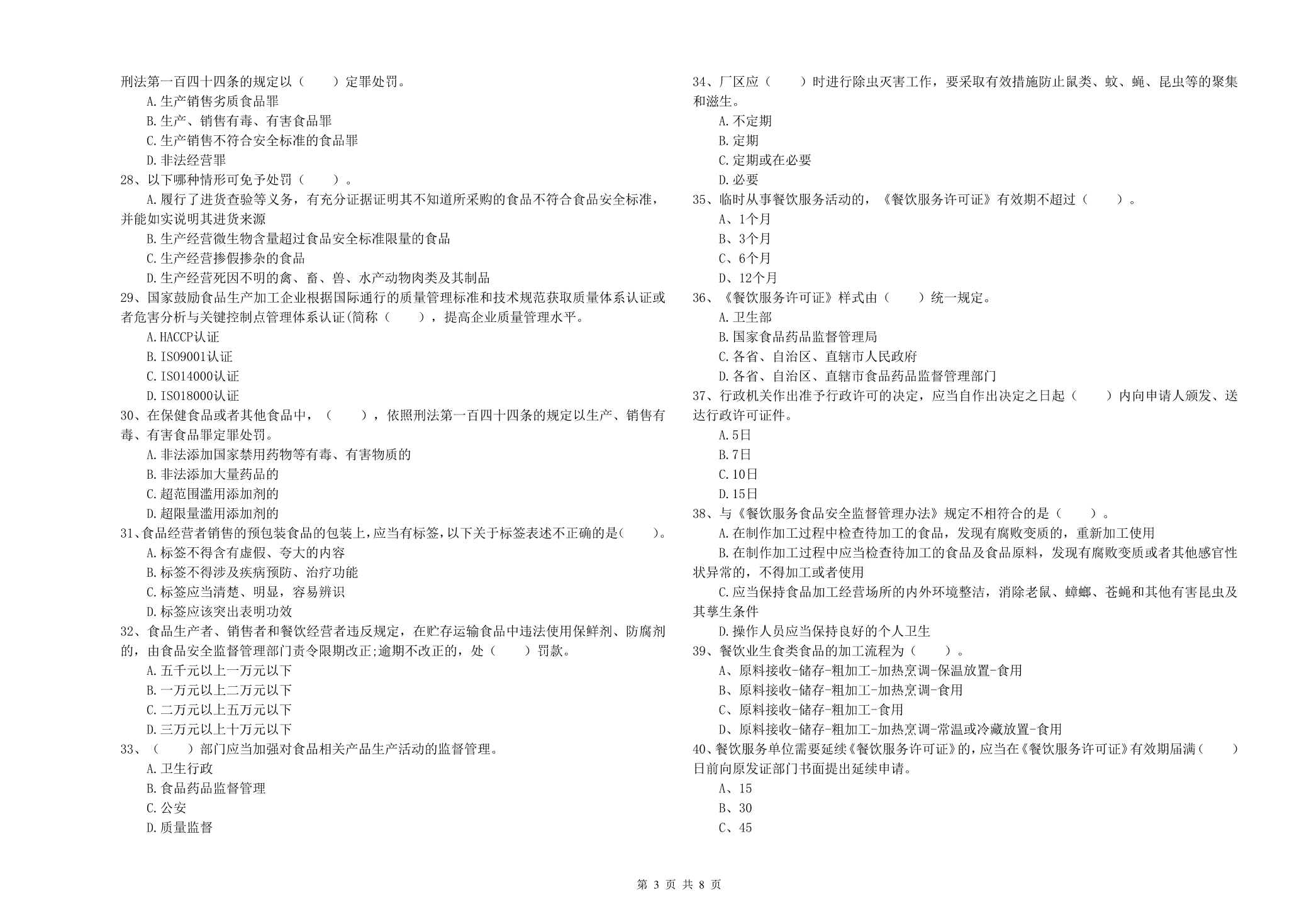 刑法第一百四十四条的规定以（　　）定罪处罚。

A.生产销售劣质食品罪

B.生产、销售有毒、有害食品罪

C.生产销售不符合安全标准的食品罪

D.非法经营罪

28、以下哪种情形可免予处罚（　　）。

A.履行了进货查验等义务，有充分证据证明其不知道所采购的食品不符合食品安全标准，并能如实说明其进货来源

B.生产经营微生物含量超过食品安全标准限量的食品

C.生产经营掺假掺杂的食品

D.生产经营死因不明的禽、畜、兽、水产动物肉类及其制品

29、国家鼓励食品生产加工企业根据国际通行的质量管理标准和技术规范获取质量体系认证或者危害分析与关键控制点管理体系认证(简称（　　），提高企业质量管理水平。

A.HACCP认证

B.ISO9001认证

C.ISO14000认证

D.ISO18000认证

30、在保健食品或者其他食品中，（　　），依照刑法第一百四十四条的规定以生产、销售有毒、有害食品罪定罪处罚。

A.非法添加国家禁用药物等有毒、有害物质的

B.非法添加大量药品的

C.超范围滥用添加剂的

D.超限量滥用添加剂的

31、食品经营者销售的预包装食品的包装上,应当有标签,以下关于标签表述不正确的是(　　)。

A.标签不得含有虚假、夸大的内容

B.标签不得涉及疾病预防、治疗功能

C.标签应当清楚、明显，容易辨识

D.标签应该突出表明功效

32、食品生产者、销售者和餐饮经营者违反规定，在贮存运输食品中违法使用保鲜剂、防腐剂的，由食品安全监督管理部门责令限期改正;逾期不改正的，处（　　）罚款。

A.五千元以上一万元以下

B.一万元以上二万元以下

C.二万元以上五万元以下

D.三万元以上十万元以下

33、（　　）部门应当加强对食品相关产品生产活动的监督管理。

A.卫生行政

B.食品药品监督管理

C.公安

D.质量监督

34、厂区应（　　）时进行除虫灭害工作，要采取有效措施防止鼠类、蚊、蝇、昆虫等的聚集和滋生。

A.不定期

B.定期

C.定期或在必要

D.必要

35、临时从事餐饮服务活动的，《餐饮服务许可证》有效期不超过（　　）。

A、1个月

B、3个月

C、6个月

D、12个月

36、《餐饮服务许可证》样式由（　　）统一规定。

A.卫生部

B.国家食品药品监督管理局

C.各省、自治区、直辖市人民政府

D.各省、自治区、直辖市食品药品监督管理部门

37、行政机关作出准予行政许可的决定，应当自作出决定之日起（　　）内向申请人颁发、送达行政许可证件。

A.5日

B.7日

C.10日

D.15日

38、与《餐饮服务食品安全监督管理办法》规定不相符合的是（　　）。

A.在制作加工过程中检查待加工的食品，发现有腐败变质的，重新加工使用

B.在制作加工过程中应当检查待加工的食品及食品原料，发现有腐败变质或者其他感官性状异常的，不得加工或者使用

C.应当保持食品加工经营场所的内外环境整洁，消除老鼠、蟑螂、苍蝇和其他有害昆虫及其孳生条件

D.操作人员应当保持良好的个人卫生

39、餐饮业生食类食品的加工流程为（　　）。

A、原料接收-储存-粗加工-加热烹调-保温放置-食用

B、原料接收-储存-粗加工-加热烹调-食用

C、原料接收-储存-粗加工-食用

D、原料接收-储存-粗加工-加热烹调-常温或冷藏放置-食用

40、餐饮服务单位需要延续《餐饮服务许可证》的，应当在《餐饮服务许可证》有效期届满（　　）日前向原发证部门书面提出延续申请。

A、15

B、30

C、45

第 3 页 共 8 页